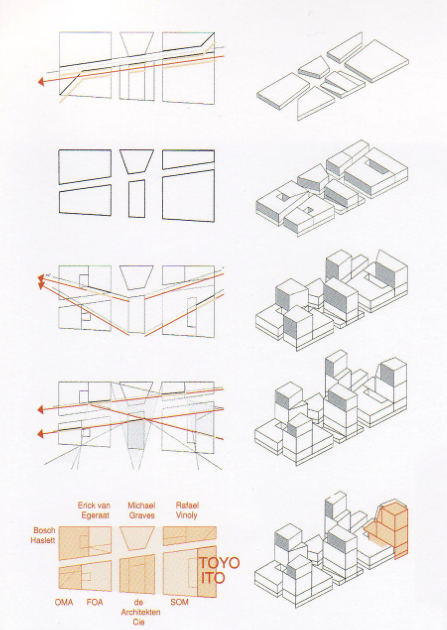 Erick van Egeraat

Michael Graves

Rafael Vinoly

Bosch Haslett

TOYO ITO

OMA

FOA

de Architekten Cie

SOM